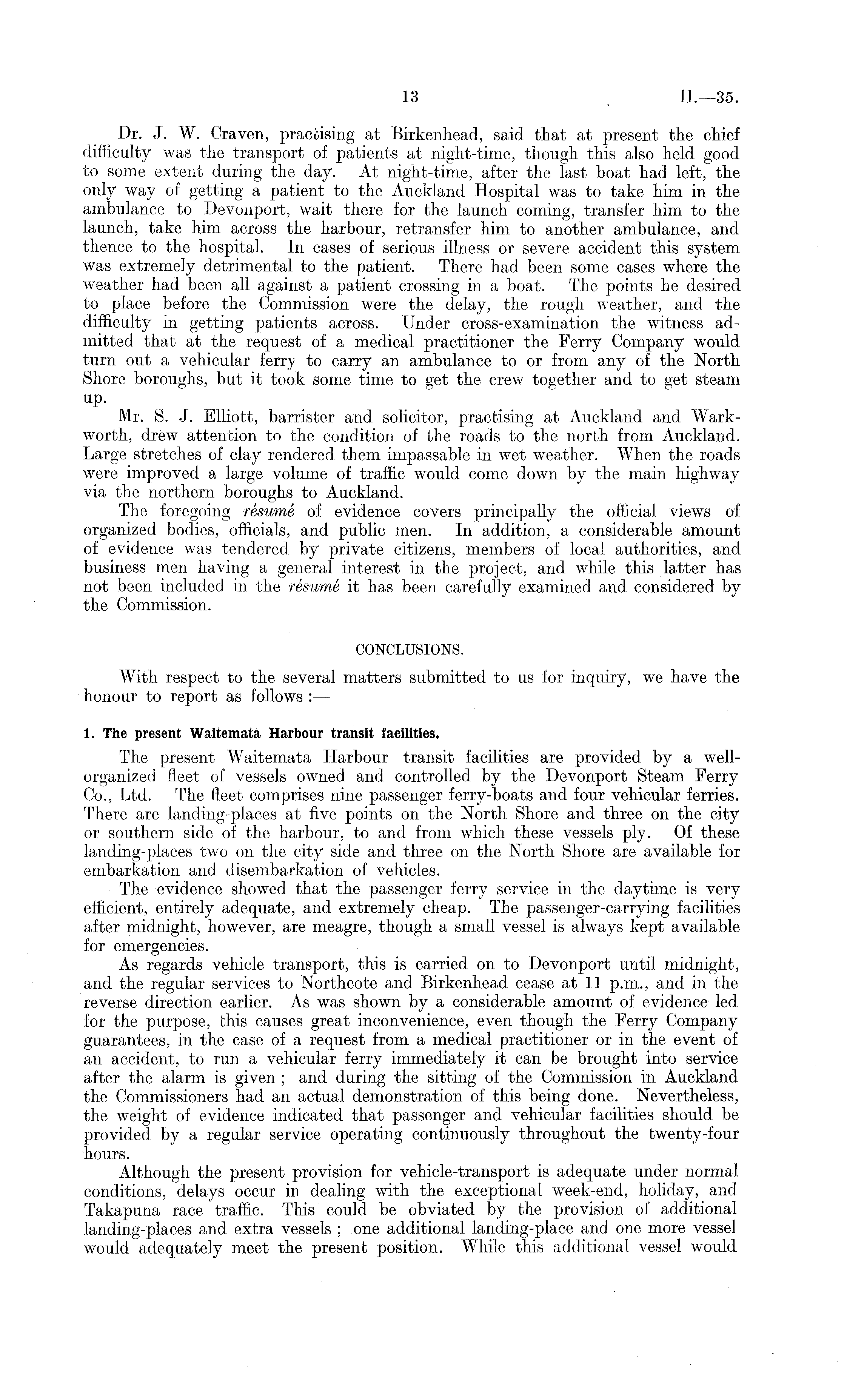 13 H.—35.

Dr. J. W. Craven, practising at Birkenhead, said that at present the chief difficulty was the transport of patients at night-time, though this also held good to some extent during the day. At night-time, after the last boat had left, the only way of getting a patient to the Auckland Hospital was to take him in the ambulance to Devonport, wait there for the launch coming, transfer him to the launch, take him across the harbour, retransfer him to another ambulance, and thence to the hospital. In cases of serious illness or severe accident this system was extremely detrimental to the patient. There had been some cases where the weather had been all against a patient crossing in a boat. The points he desired to place before the Commission were the delay, the rough weather, and the difficulty in getting patients across. Under cross-examination the witness admitted that at the request of a medical practitioner the Ferry Company would turn out a vehicular ferry to carry an ambulance to or from any of the North Shore boroughs, but it took some time to get the crew together and to get steam up.

Mr. S. J. Elliott, barrister and solicitor, practising at Auckland and Warkworth, drew attention to the condition of the roads to the north from Auckland. Large stretches of clay rendered them impassable in wet weather. When the roads were improved a large volume of traffic would come down by the main highway via the northern boroughs to Auckland.

The foregoing résumé of evidence covers principally the official views of organized bodies, officials, and public men. In addition, a considerable amount of evidence was tendered by private citizens, members of local authorities, and business men having a general interest in the project, and while this latter has not been included in the résumé it has been carefully examined and considered by the Commission.

CONCLUSIONS.

With respect to the several matters submitted to us for inquiry, we have the honour to report as follows :—

1. The present Waitemata Harbour transit facilities.

The present Waitemata Harbour transit facilities are provided by a well-organized fleet of vessels owned and controlled by the Devonport Steam Ferry Co., Ltd. The fleet comprises nine passenger ferry-boats and four vehicular ferries. There are landing-places at five points on the North Shore and three on the city or southern side of the harbour, to and from which these vessels ply. Of these landing-places two on the city side and three on the North Shore are available for embarkation and disembarkation of vehicles.

The evidence showed that the passenger ferry service in the daytime is very efficient, entirely adequate, and extremely cheap. The passenger-carrying facilities after midnight, however, are meagre, though a small vessel is always kept available for emergencies.

As regards vehicle transport, this is carried on to Devonport until midnight, and the regular services to Northcote and Birkenhead cease at 11 p.m., and in the reverse direction earlier. As was shown by a considerable amount of evidence led for the purpose, this causes great inconvenience, even though the Ferry Company guarantees, in the case of a request from a medical practitioner or in the event of an accident, to run a vehicular ferry immediately it can be brought into service after the alarm is given ; and during the sitting of the Commission in Auckland the Commissioners had an actual demonstration of this being done. Nevertheless, the weight of evidence indicated that passenger and vehicular facilities should be provided by a regular service operating continuously throughout the twenty-four hours.

Although the present provision for vehicle-transport is adequate under normal conditions, delays occur in dealing with the exceptional week-end, holiday, and Takapuna race traffic. This could be obviated by the provision of additional landing-places and extra vessels ; one additional landing-place and one more vessel would adequately meet the present position. While this additional vessel would